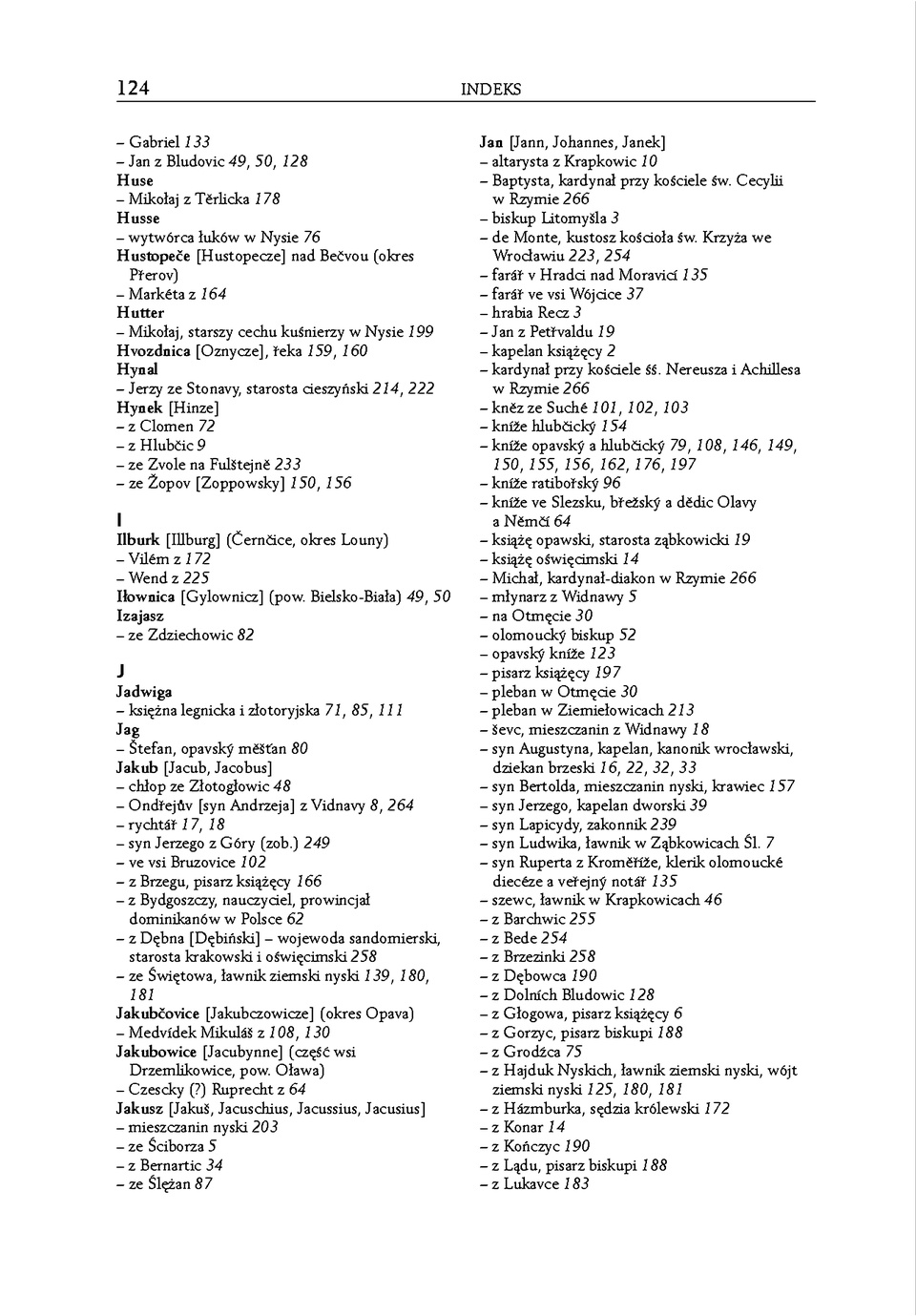 124 INDEKS

– Gabriel 133
– Jan z Bludovic 49, 50, 128
Huse
– Mikołaj z Těrlicka 178
Husse
– wytwórca łuków w Nysie 76
Hustopeče [Hustopecze] nad Bečvou (okres Přerov)
– Markéta z 164
Hutter
– Mikołaj, starszy cechu kuśnierzy w Nysie 199
Hvozdnica [Oznycze], řeka 159, 160
Hynal
– Jerzy ze Stonavy, starosta cieszyński 214, 222
Hynek [Hinze]
– z Clomen 72
– z Hlubčic 9
– ze Zvole na Fulštejně 233
– ze Žopov [Zoppowsky] 150, 156

I
Ilburk [Illburg] (Černčice, okres Louny)
– Vilém z 172
– Wend z 225
Iłownica [Gylownicz] (pow. Bielsko-Biała) 49, 50
Izajasz
– ze Zdziechowic 82

J
Jadwiga
– księżna legnicka i złotoryjska 71, 85, 111
Jag
– Štefan, opavský měšťan 80
Jakub [Jacub, Jacobus]
– chłop ze Złotogłowic 48
– Ondřejův [syn Andrzeja] z Vidnavy 8, 264
– rychtář 17, 18
– syn Jerzego z Góry (zob.) 249
– ve vsi Bruzovice 102
– z Brzegu, pisarz książęcy 166
– z Bydgoszczy, nauczyciel, prowincjał dominikanów w Polsce 62
– z Dębna [Dębiński] – wojewoda sandomierski, starosta krakowski i oświęcimski 258
– ze Świętowa, ławnik ziemski nyski 139, 180, 181
Jakubčovice [Jakubczowicze] (okres Opava)
– Medvídek Mikuláš z 108, 130
Jakubowice [Jacubynne] (część wsi Drzemlikowice, pow. Oława)
– Czescky (?) Ruprecht z 64
Jakusz [Jakuš, Jacuschius, Jacussius, Jacusius]
– mieszczanin nyski 203
– ze Ściborza 5
– z Bernartic 34
– ze Ślężan 87

Jan [Jann, Johannes, Janek]
– altarysta z Krapkowic 10
– Baptysta, kardynał przy kościele św. Cecylii w Rzymie 266
– biskup Litomyšla 3
– de Monte, kustosz kościoła św. Krzyża we Wrocławiu 223, 254
– farář v Hradci nad Moravicí 135
– farář ve vsi Wójcice 37
– hrabia Recz 3
– Jan z Petřvaldu 19
– kapelan książęcy 2
– kardynał przy kościele śś. Nereusza i Achillesa w Rzymie 266
– kněz ze Suché 101, 102, 103
– kníže hlubčický 154
– kníže opavský a hlubčický 79, 108, 146, 149, 150, 155, 156, 162, 176, 197
– kníže ratibořský 96
– kníže ve Slezsku, břežský a dědic Olavy a Němčí 64
– książę opawski, starosta ząbkowicki 19
– książę oświęcimski 14
– Michał, kardynał-diakon w Rzymie 266
– młynarz z Widnawy 5
– na Otmęcie 30
– olomoucký biskup 52
– opavský kníže 123
– pisarz książęcy 197
– pleban w Otmęcie 30
– pleban w Ziemiełowicach 213
– švec, mieszczanin z Widnawy 18
– syn Augustyna, kapelan, kanonik wrocławski, dziekan brzeski 16, 22, 32, 33
– syn Bertolda, mieszczanin nyski, krawiec 157
– syn Jerzego, kapelan dworski 39
– syn Lapicydy, zakonnik 239
– syn Ludwika, ławnik w Ząbkowicach Śl. 7
– syn Ruperta z Kroměříže, klerik olomoucké diecéze a veřejný notář 135
– szewc, ławnik w Krapkowicach 46
– z Barchwic 255
– z Bede 254
– z Brzezinki 258
– z Dębowca 190
– z Dolních Bludovic 128
– z Głogowa, pisarz książęcy 6
– z Gorzyc, pisarz biskupi 188
– z Grodźca 75
– z Hajduk Nyskich, ławnik ziemski nyski, wójt ziemski nyski 125, 180, 181
– z Házmburka, sędzia królewski 172
– z Konar 14
– z Kończyc 190
– z Lądu, pisarz biskupi 188
– z Lukavce 183